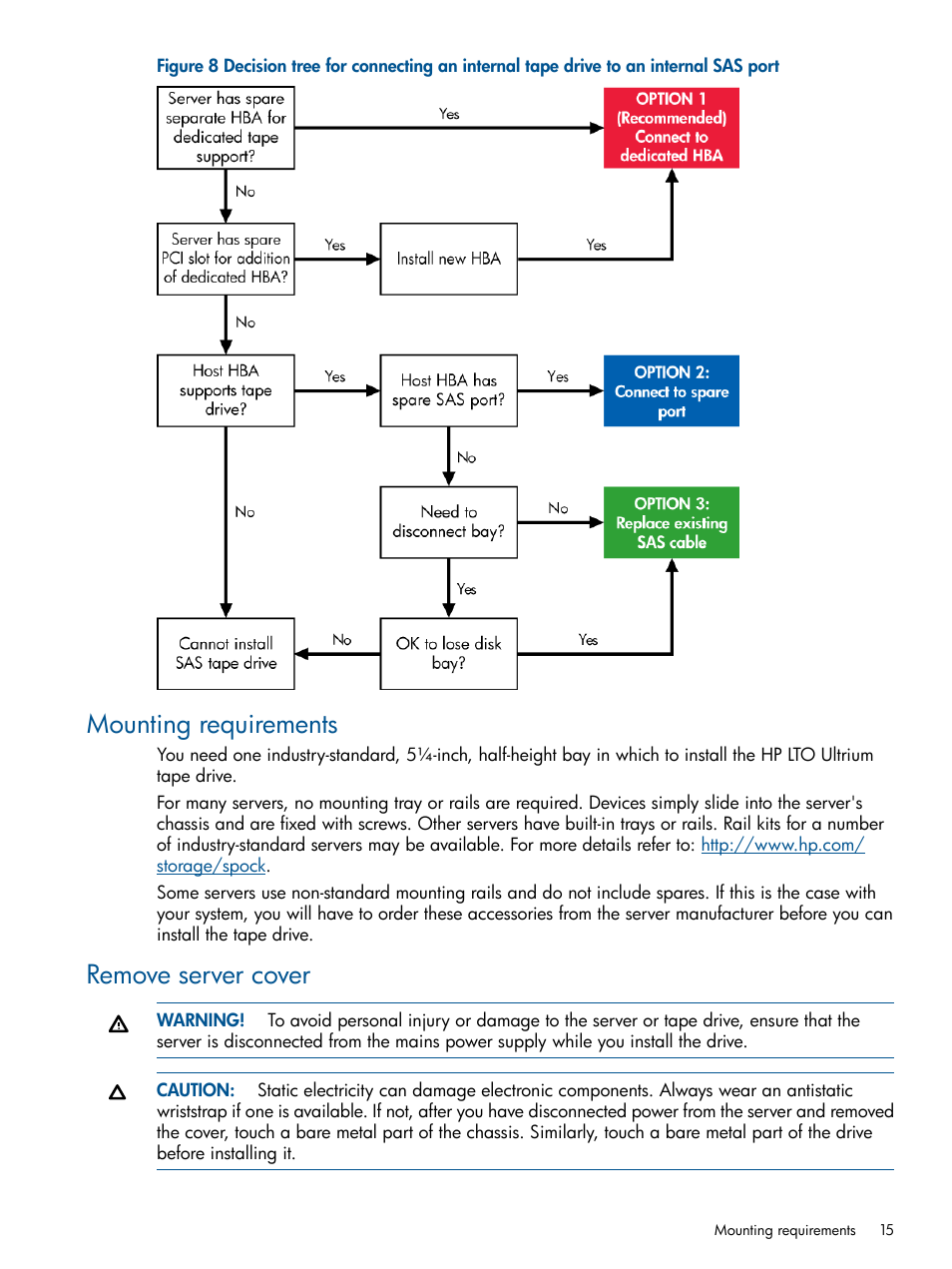 Figure 8 Decision tree for connecting an internal tape drive to an internal SAS port

Server has spare separate HBA for dedicated tape support?

Yes

OPTION 1 (Recommended) Connect to dedicated HBA

No

Server has spare PCI slot for addition of dedicated HBA?

Yes

Install new HBA

Yes

No

Host HBA supports tape drive?

Yes

Host HBA has spare SAS port?

Yes

OPTION 2: Connect to spare port

No

No

Need to disconnect bay?

No

OPTION 3: Replace existing SAS cable

Yes

Cannot install SAS tape drive

No

OK to lose disk bay?

Yes

Mounting requirements

You need one industry-standard, 5¼-inch, half-height bay in which to install the HP LTO Ultrium tape drive.

For many servers, no mounting tray or rails are required. Devices simply slide into the server's chassis and are fixed with screws. Other servers have built-in trays or rails. Rail kits for a number of industry-standard servers may be available. For more details refer to: http://www.hp.com/storage/spock.

Some servers use non-standard mounting rails and do not include spares. If this is the case with your system, you will have to order these accessories from the server manufacturer before you can install the tape drive.

Remove server cover

WARNING! To avoid personal injury or damage to the server or tape drive, ensure that the server is disconnected from the mains power supply while you install the drive.

CAUTION: Static electricity can damage electronic components. Always wear an antistatic wriststrap if one is available. If not, after you have disconnected power from the server and removed the cover, touch a bare metal part of the chassis. Similarly, touch a bare metal part of the drive before installing it.

Mounting requirements 15